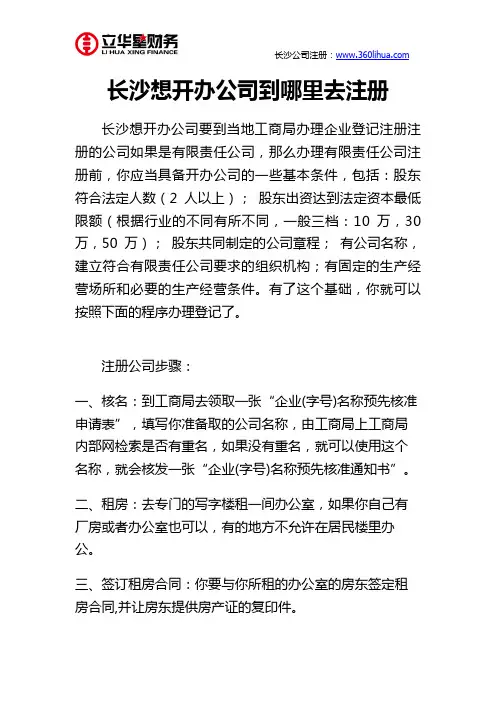 立华星财务
LI HUA XING FINANCE

长沙公司注册：www.360lihua.com

长沙想开办公司到哪里去注册

长沙想开办公司要到当地工商局办理企业登记注册注册的公司如果是有限责任公司，那么办理有限责任公司注册前，你应当具备开办公司的一些基本条件，包括：股东符合法定人数（2 人以上）； 股东出资达到法定资本最低限额（根据行业的不同有所不同，一般三档：10 万，30 万，50 万）； 股东共同制定的公司章程； 有公司名称，建立符合有限责任公司要求的组织机构；有固定的生产经营场所和必要的生产经营条件。有了这个基础，你就可以按照下面的程序办理登记了。

注册公司步骤：

一、核名：到工商局去领取一张“企业(字号)名称预先核准申请表”，填写你准备取的公司名称，由工商局上工商局内部网检索是否有重名，如果没有重名，就可以使用这个名称，就会核发一张“企业(字号)名称预先核准通知书”。

二、租房：去专门的写字楼租一间办公室，如果你自己有厂房或者办公室也可以，有的地方不允许在居民楼里办公。

三、签订租房合同：你要与你所租的办公室的房东签定租房合同,并让房东提供房产证的复印件。